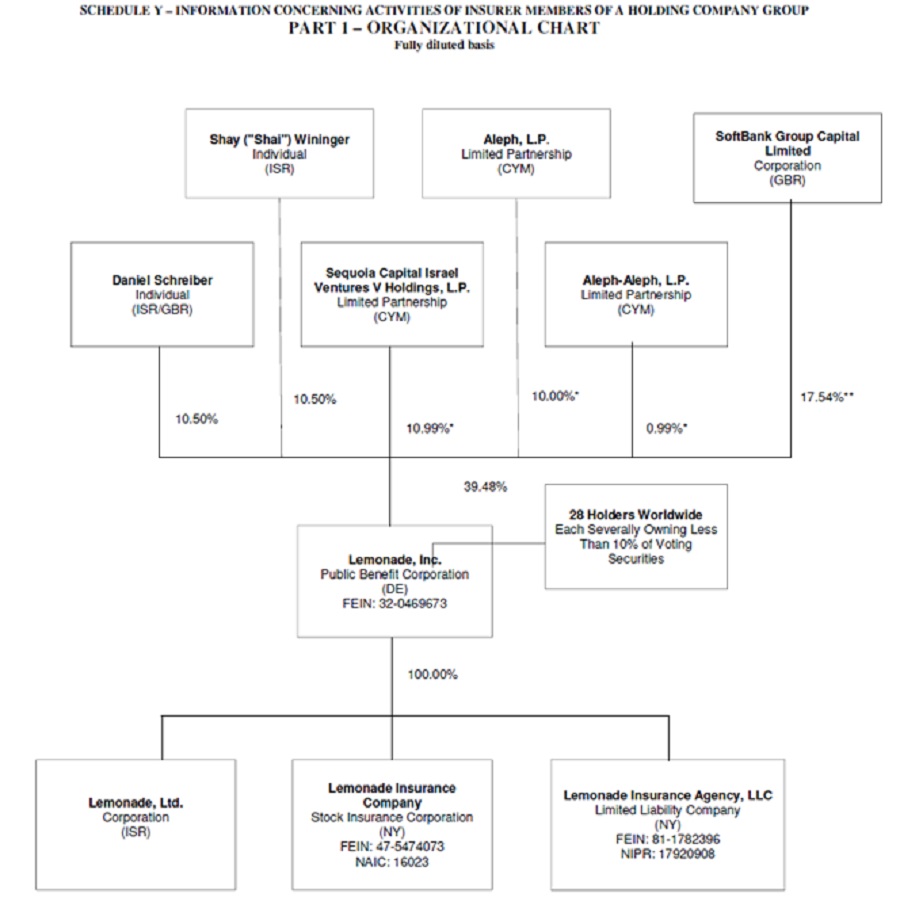 SCHEDULE Y – INFORMATION CONCERNING ACTIVITIES OF INSURER MEMBERS OF A HOLDING COMPANY GROUP
PART 1 – ORGANIZATIONAL CHART
Fully diluted basis

Shay ("Shai") Wininger
Individual
(ISR)

Aleph, L.P.
Limited Partnership
(CYM)

SoftBank Group Capital Limited
Corporation
(GBR)

Daniel Schreiber
Individual
(ISR/GBR)

Sequoia Capital Israel Ventures V Holdings, L.P.
Limited Partnership
(CYM)

Aleph-Aleph, L.P.
Limited Partnership
(CYM)

10.50%

10.50%

10.99%*

10.00%*

0.99%*

17.54%**

39.48%

28 Holders Worldwide
Each Severally Owning Less Than 10% of Voting Securities

Lemonade, Inc.
Public Benefit Corporation
(DE)
FEIN: 32-0469673

100.00%

Lemonade, Ltd.
Corporation
(ISR)

Lemonade Insurance Company
Stock Insurance Corporation
(NY)
FEIN: 47-5474073
NAIC: 16023

Lemonade Insurance Agency, LLC
Limited Liability Company
(NY)
FEIN: 81-1782396
NIPR: 17920908